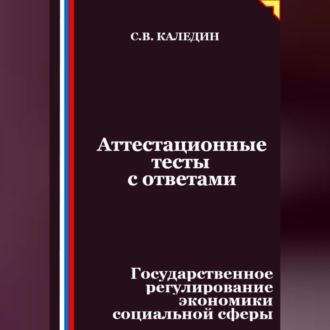 С.В. КАЛЕДИН

Аттестационные тесты с ответами

Государственное регулирование экономики социальной сферы